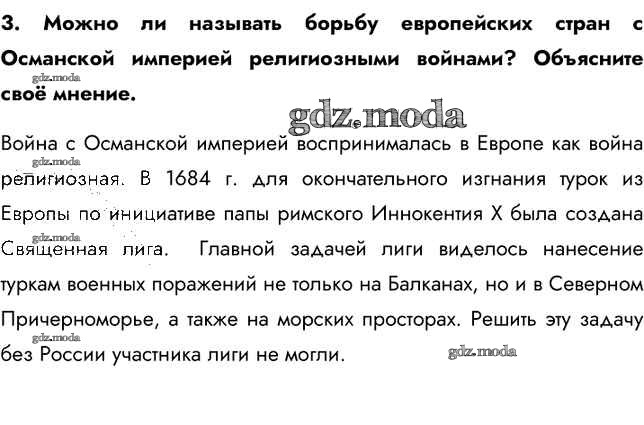 3. Можно ли называть борьбу европейских стран с Османской империей религиозными войнами? Объясните своё мнение.

gdz.moda

gdz.moda

Война с Османской империей воспринималась в Европе как война религиозная. В 1684 г. для окончательного изгнания турок из Европы по инициативе папы римского Иннокентия X была создана Священная лига. Главной задачей лиги виделось нанесение туркам военных поражений не только на Балканах, но и в Северном Причерноморье, а также на морских просторах. Решить эту задачу без России участника лиги не могли.

gdz.moda

gdz.moda

gdz.moda

gdz.moda